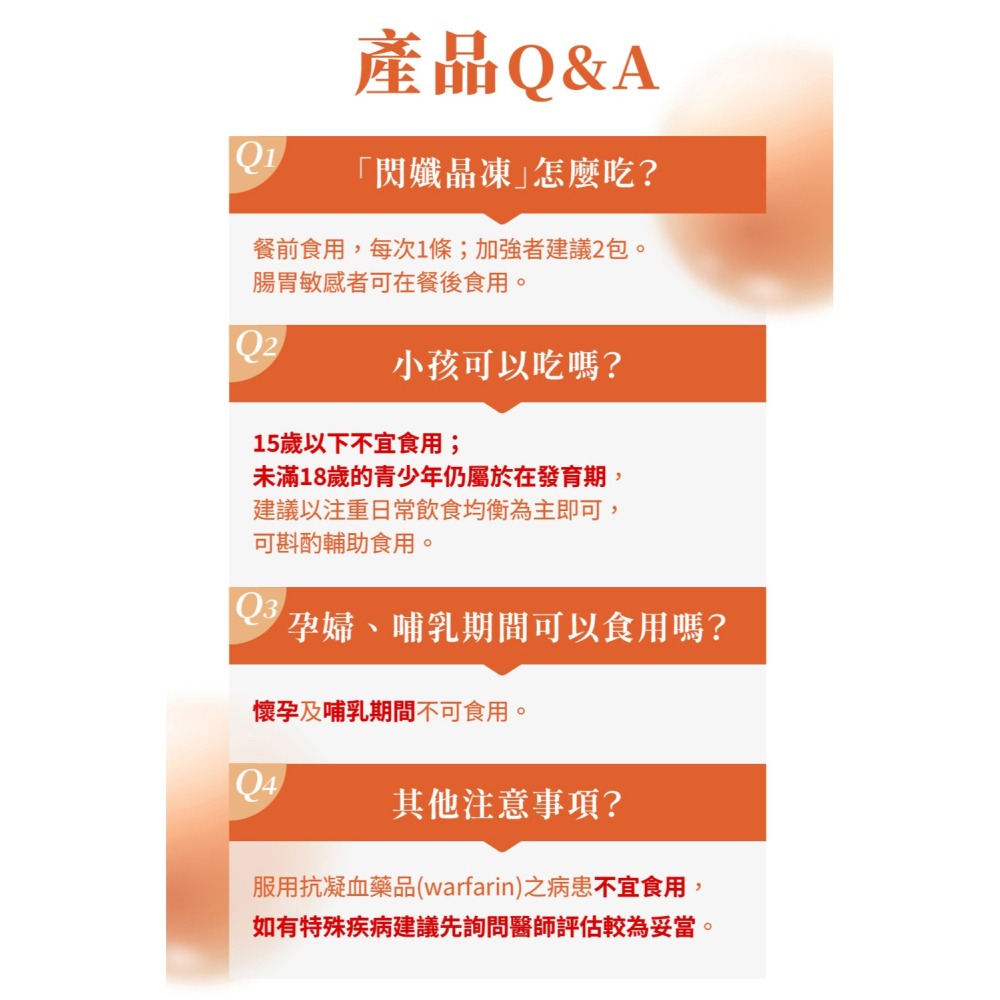 產品Q&A

Q1 「閃孅晶凍」怎麼吃?

餐前食用，每次1條；加強者建議2包。
腸胃敏感者可在餐後食用。

Q2 小孩可以吃嗎?

15歲以下不宜食用；
未滿18歲的青少年仍屬於在發育期，
建議以注重日常飲食均衡為主即可，
可斟酌輔助食用。

Q3 孕婦、哺乳期間可以食用嗎?

懷孕及哺乳期間不可食用。

Q4 其他注意事項?

服用抗凝血藥品(warfarin)之病患不宜食用，
如有特殊疾病建議先詢問醫師評估較為妥當。